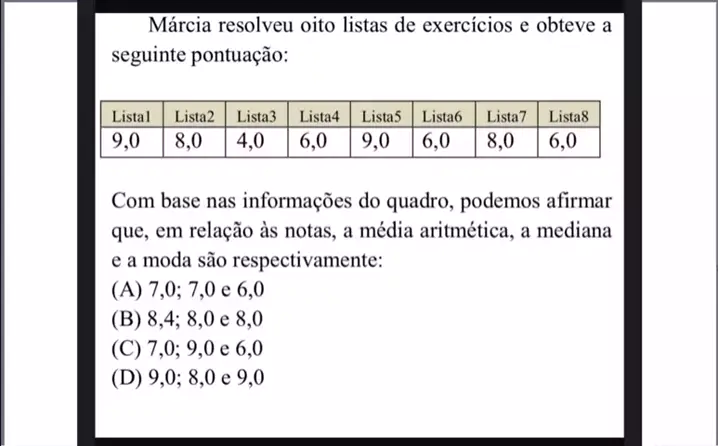 Márcia resolveu oito listas de exercícios e obteve a seguinte pontuação:

| Lista1 | Lista2 | Lista3 | Lista4 | Lista5 | Lista6 | Lista7 | Lista8 |
|---|---|---|---|---|---|---|---|
| 9,0 | 8,0 | 4,0 | 6,0 | 9,0 | 6,0 | 8,0 | 6,0 |

Com base nas informações do quadro, podemos afirmar que, em relação às notas, a média aritmética, a mediana e a moda são respectivamente:
(A) 7,0; 7,0 e 6,0
(B) 8,4; 8,0 e 8,0
(C) 7,0; 9,0 e 6,0
(D) 9,0; 8,0 e 9,0